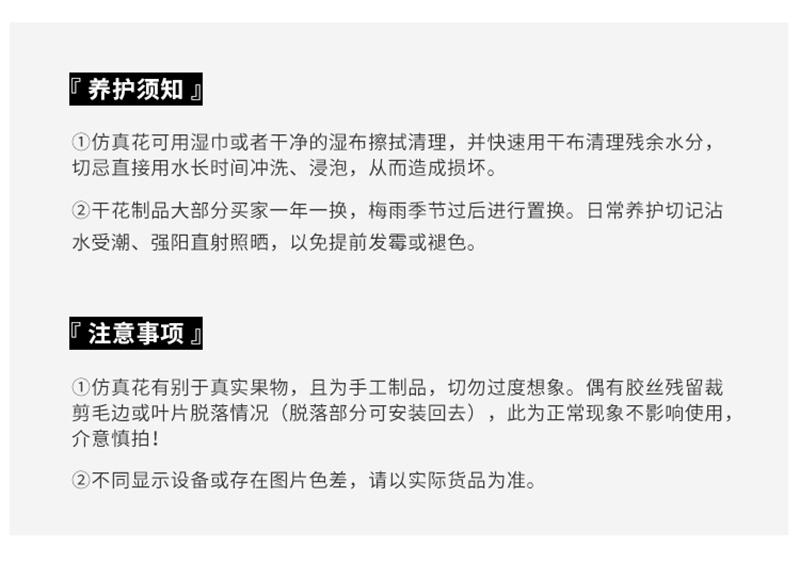 『养护须知』

①仿真花可用湿巾或者干净的湿布擦拭清理，并快速用干布清理残余水分，切忌直接用水长时间冲洗、浸泡，从而造成损坏。

②干花制品大部分买家一年一换，梅雨季节过后进行置换。日常养护切记沾水受潮、强阳直射照晒，以免提前发霉或褪色。

『注意事项』

①仿真花有别于真实果物，且为手工制品，切勿过度想象。偶有胶丝残留裁剪毛边或叶片脱落情况（脱落部分可安装回去），此为正常现象不影响使用，介意慎拍！

②不同显示设备或存在图片色差，请以实际货品为准。